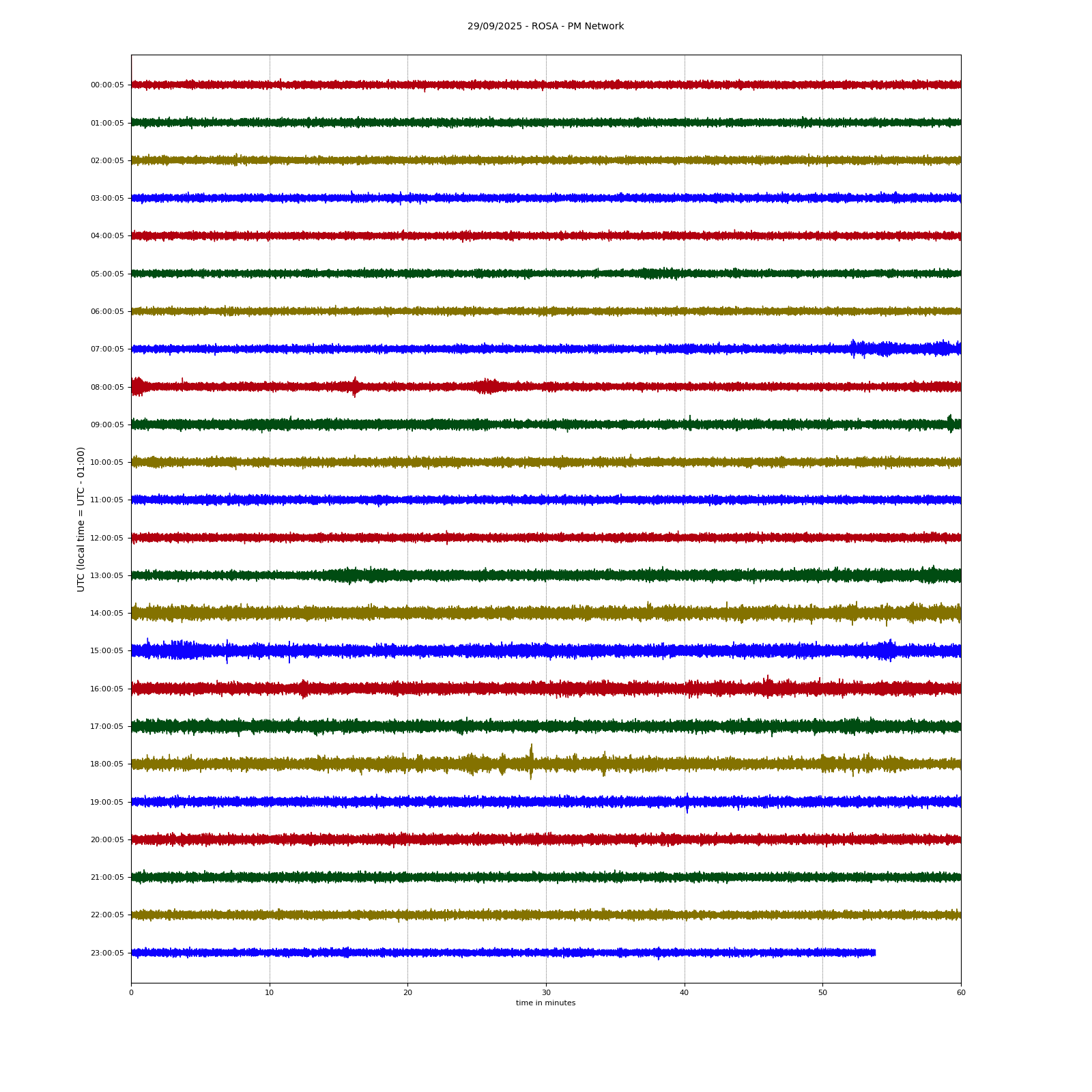 29/09/2025 - ROSA - PM Network

UTC (local time = UTC - 01:00)

00:00:05
01:00:05
02:00:05
03:00:05
04:00:05
05:00:05
06:00:05
07:00:05
08:00:05
09:00:05
10:00:05
11:00:05
12:00:05
13:00:05
14:00:05
15:00:05
16:00:05
17:00:05
18:00:05
19:00:05
20:00:05
21:00:05
22:00:05
23:00:05

0 10 20 30 40 50 60

time in minutes